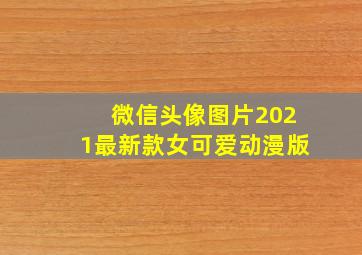 微信头像图片2021最新款女可爱动漫版